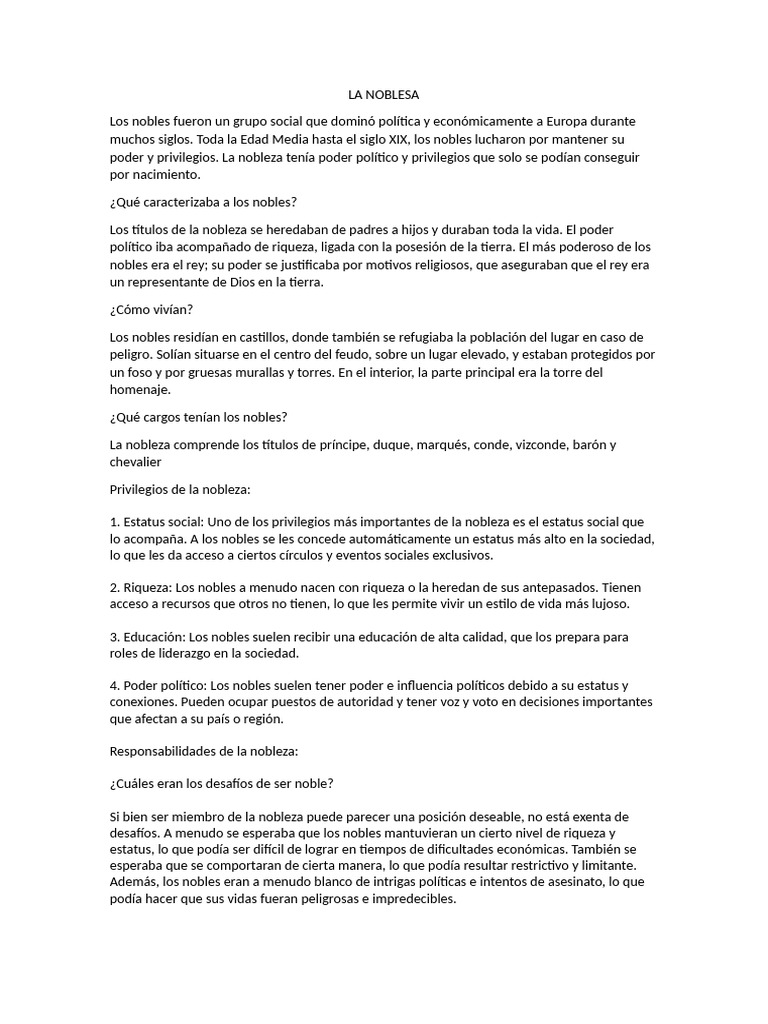 LA NOBLESA

Los nobles fueron un grupo social que dominó política y económicamente a Europa durante muchos siglos. Toda la Edad Media hasta el siglo XIX, los nobles lucharon por mantener su poder y privilegios. La nobleza tenía poder político y privilegios que solo se podían conseguir por nacimiento.

¿Qué caracterizaba a los nobles?

Los títulos de la nobleza se heredaban de padres a hijos y duraban toda la vida. El poder político iba acompañado de riqueza, ligada con la posesión de la tierra. El más poderoso de los nobles era el rey; su poder se justificaba por motivos religiosos, que aseguraban que el rey era un representante de Dios en la tierra.

¿Cómo vivían?

Los nobles residían en castillos, donde también se refugiaba la población del lugar en caso de peligro. Solían situarse en el centro del feudo, sobre un lugar elevado, y estaban protegidos por un foso y por gruesas murallas y torres. En el interior, la parte principal era la torre del homenaje.

¿Qué cargos tenían los nobles?

La nobleza comprende los títulos de príncipe, duque, marqués, conde, vizconde, barón y chevalier

Privilegios de la nobleza:

1. Estatus social: Uno de los privilegios más importantes de la nobleza es el estatus social que lo acompaña. A los nobles se les concede automáticamente un estatus más alto en la sociedad, lo que les da acceso a ciertos círculos y eventos sociales exclusivos.

2. Riqueza: Los nobles a menudo nacen con riqueza o la heredan de sus antepasados. Tienen acceso a recursos que otros no tienen, lo que les permite vivir un estilo de vida más lujoso.

3. Educación: Los nobles suelen recibir una educación de alta calidad, que los prepara para roles de liderazgo en la sociedad.

4. Poder político: Los nobles suelen tener poder e influencia políticos debido a su estatus y conexiones. Pueden ocupar puestos de autoridad y tener voz y voto en decisiones importantes que afectan a su país o región.

Responsabilidades de la nobleza:

¿Cuáles eran los desafíos de ser noble?

Si bien ser miembro de la nobleza puede parecer una posición deseable, no está exenta de desafíos. A menudo se esperaba que los nobles mantuvieran un cierto nivel de riqueza y estatus, lo que podía ser difícil de lograr en tiempos de dificultades económicas. También se esperaba que se comportaran de cierta manera, lo que podía resultar restrictivo y limitante. Además, los nobles eran a menudo blanco de intrigas políticas e intentos de asesinato, lo que podía hacer que sus vidas fueran peligrosas e impredecibles.